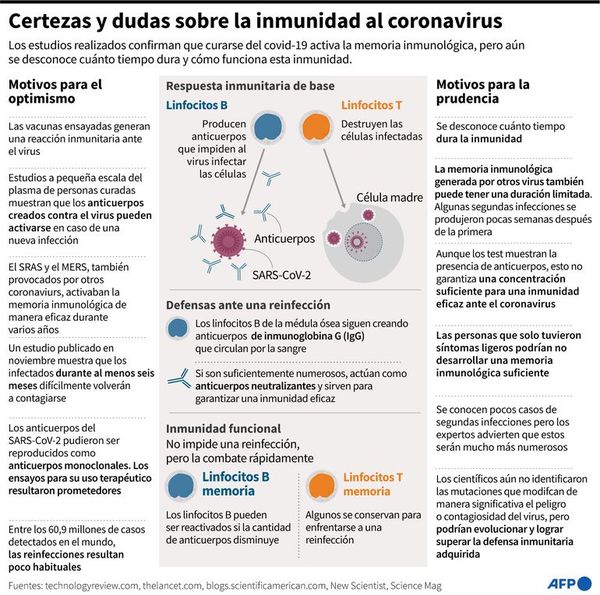 Certezas y dudas sobre la inmunidad al coronavirus

Los estudios realizados confirman que curarse del covid-19 activa la memoria inmunológica, pero aún se desconoce cuánto tiempo dura y cómo funciona esta inmunidad.

Motivos para el optimismo

Las vacunas ensayadas generan una reacción inmunitaria ante el virus

Estudios a pequeña escala del plasma de personas curadas muestran que los anticuerpos creados contra el virus pueden activarse en caso de una nueva infección

El SRAS y el MERS, también provocados por otros coronaviurs, activaban la memoria inmunológica de manera eficaz durante varios años

Un estudio publicado en noviembre muestra que los infectados durante al menos seis meses difícilmente volverán a contagiarse

Los anticuerpos del SARS-CoV-2 pudieron ser reproducidos como anticuerpos monoclonales. Los ensayos para su uso terapéutico resultaron prometedores

Entre los 60,9 millones de casos detectados en el mundo, las reinfecciones resultan poco habituales

Respuesta inmunitaria de base

Linfocitos B
Producen anticuerpos que impiden al virus infectar las células

Linfocitos T
Destruyen las células infectadas

Célula madre

Anticuerpos

SARS-CoV-2

Defensas ante una reinfección

Los linfocitos B de la médula ósea siguen creando anticuerpos de inmunoglobina G (IgG) que circulan por la sangre

Si son suficientemente numerosos, actúan como anticuerpos neutralizantes y sirven para garantizar una inmunidad eficaz

Inmunidad funcional
No impide una reinfección, pero la combate rápidamente

Linfocitos B memoria
Los linfocitos B pueden ser reactivados si la cantidad de anticuerpos disminuye

Linfocitos T memoria
Algunos se conservan para enfrentarse a una reinfección

Motivos para la prudencia

Se desconoce cuánto tiempo dura la inmunidad

La memoria inmunológica generada por otros virus también puede tener una duración limitada. Algunas segundas infecciones se produjeron pocas semanas después de la primera

Aunque los test muestran la presencia de anticuerpos, esto no garantiza una concentración suficiente para una inmunidad eficaz ante el coronavirus

Las personas que solo tuvieron síntomas ligeros podrían no desarrollar una memoria inmunológica suficiente

Se conocen pocos casos de segundas infecciones pero los expertos advierten que estos serán mucho más numerosos

Los científicos aún no identificaron las mutaciones que modifcan de manera significativa el peligro o contagiosidad del virus, pero podrían evolucionar y lograr superar la defensa inmunitaria adquirida

Fuentes: technologyreview.com, thelancet.com, blogs.scientificamerican.com, New Scientist, Science Mag

AFP